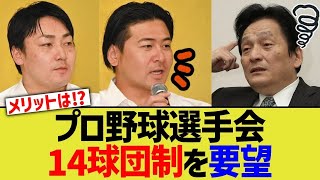 メリットは!?

プロ野球選手会
14球団制を要望